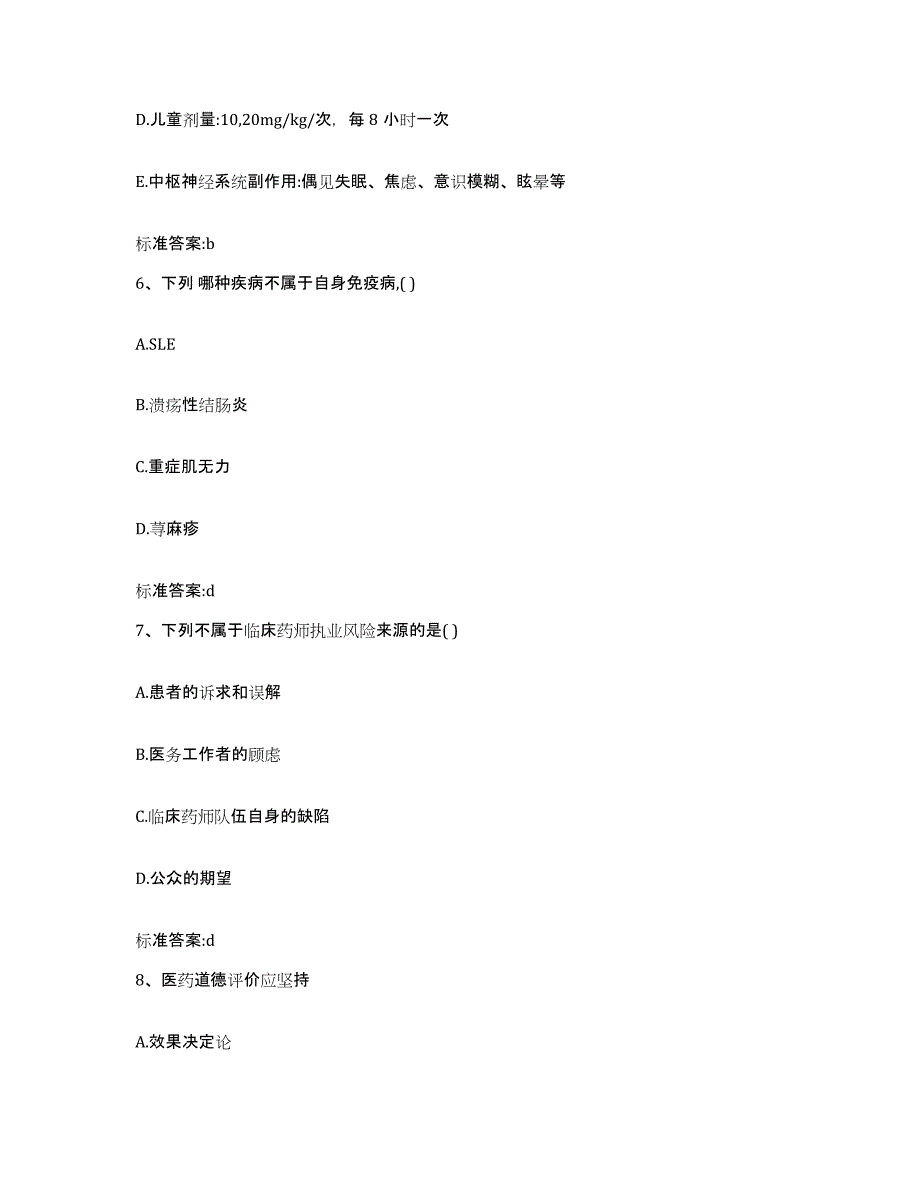 D.儿童剂量:10,20mg/kg/次，每 8 小时一次

E.中枢神经系统副作用:偶见失眠、焦虑、意识模糊、眩晕等

标准答案:b

6、下列 哪种疾病不属于自身免疫病,( )

A.SLE

B.溃疡性结肠炎

C.重症肌无力

D.荨麻疹

标准答案:d

7、下列不属于临床药师执业风险来源的是( )

A.患者的诉求和误解

B.医务工作者的顾虑

C.临床药师队伍自身的缺陷

D.公众的期望

标准答案:d

8、医药道德评价应坚持

A.效果决定论